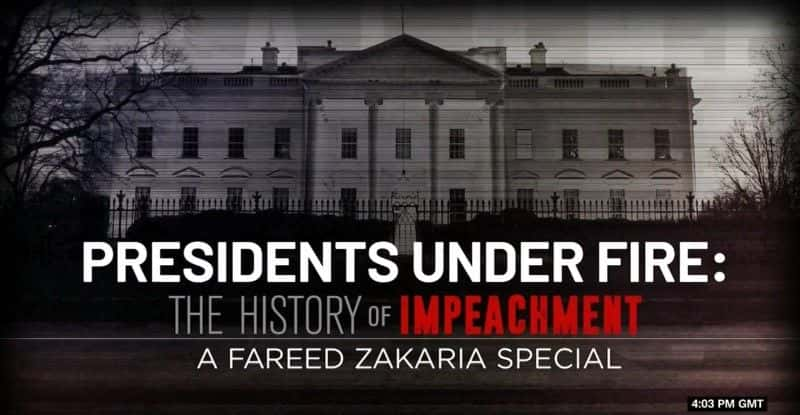 PRESIDENTS UNDER FIRE:
THE HISTORY OF IMPEACHMENT
A FAREED ZAKARIA SPECIAL

4:03 PM GMT